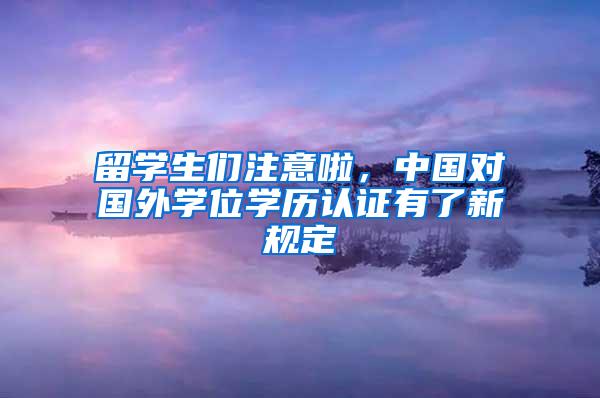 留学生们注意啦，中国对国外学位学历认证有了新规定